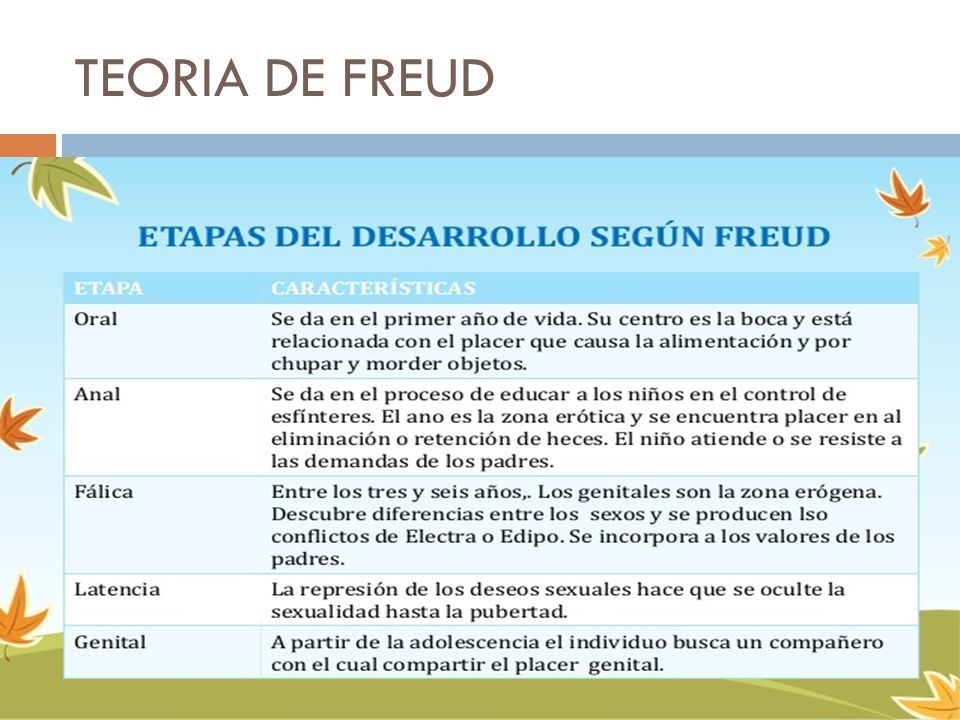 TEORIA DE FREUD

ETAPAS DEL DESARROLLO SEGÚN FREUD

| ETAPA | CARACTERÍSTICAS |
|---|---|
| Oral | Se da en el primer año de vida. Su centro es la boca y está relacionada con el placer que causa la alimentación y por chupar y morder objetos. |
| Anal | Se da en el proceso de educar a los niños en el control de esfínteres. El ano es la zona erótica y se encuentra placer en al eliminación o retención de heces. El niño atiende o se resiste a las demandas de los padres. |
| Fálica | Entre los tres y seis años,. Los genitales son la zona erógena. Descubre diferencias entre los sexos y se producen lso conflictos de Electra o Edipo. Se incorpora a los valores de los padres. |
| Latencia | La represión de los deseos sexuales hace que se oculte la sexualidad hasta la pubertad. |
| Genital | A partir de la adolescencia el individuo busca un compañero con el cual compartir el placer genital. |